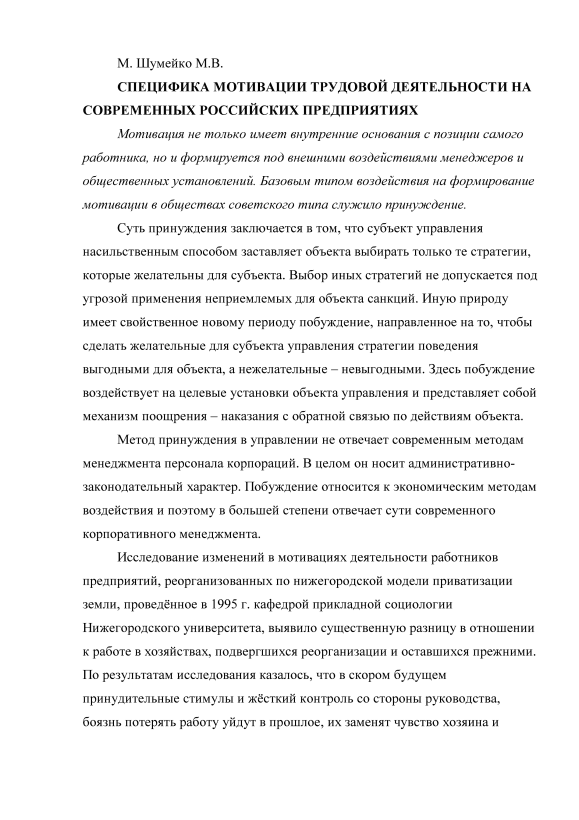 М. Шумейко М.В.

СПЕЦИФИКА МОТИВАЦИИ ТРУДОВОЙ ДЕЯТЕЛЬНОСТИ НА СОВРЕМЕННЫХ РОССИЙСКИХ ПРЕДПРИЯТИЯХ

Мотивация не только имеет внутренние основания с позиции самого работника, но и формируется под внешними воздействиями менеджеров и общественных установлений. Базовым типом воздействия на формирование мотивации в обществах советского типа служило принуждение.

Суть принуждения заключается в том, что субъект управления насильственным способом заставляет объекта выбирать только те стратегии, которые желательны для субъекта. Выбор иных стратегий не допускается под угрозой применения неприемлемых для объекта санкций. Иную природу имеет свойственное новому периоду побуждение, направленное на то, чтобы сделать желательные для субъекта управления стратегии поведения выгодными для объекта, а нежелательные – невыгодными. Здесь побуждение воздействует на целевые установки объекта управления и представляет собой механизм поощрения – наказания с обратной связью по действиям объекта.

Метод принуждения в управлении не отвечает современным методам менеджмента персонала корпораций. В целом он носит административно-законодательный характер. Побуждение относится к экономическим методам воздействия и поэтому в большей степени отвечает сути современного корпоративного менеджмента.

Исследование изменений в мотивациях деятельности работников предприятий, реорганизованных по нижегородской модели приватизации земли, проведённое в 1995 г. кафедрой прикладной социологии Нижегородского университета, выявило существенную разницу в отношении к работе в хозяйствах, подвергшихся реорганизации и оставшихся прежними. По результатам исследования казалось, что в скором будущем принудительные стимулы и жёсткий контроль со стороны руководства, боязнь потерять работу уйдут в прошлое, их заменят чувство хозяина и